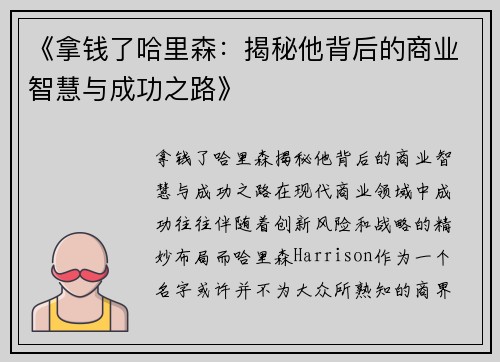 《拿钱了哈里森：揭秘他背后的商业智慧与成功之路》

拿钱了哈里森揭秘他背后的商业智慧与成功之路在现代商业领域中成功往往伴随着创新风险和战略的精妙布局而哈里森Harrison作为一个名字或许并不为大众所熟知的商界